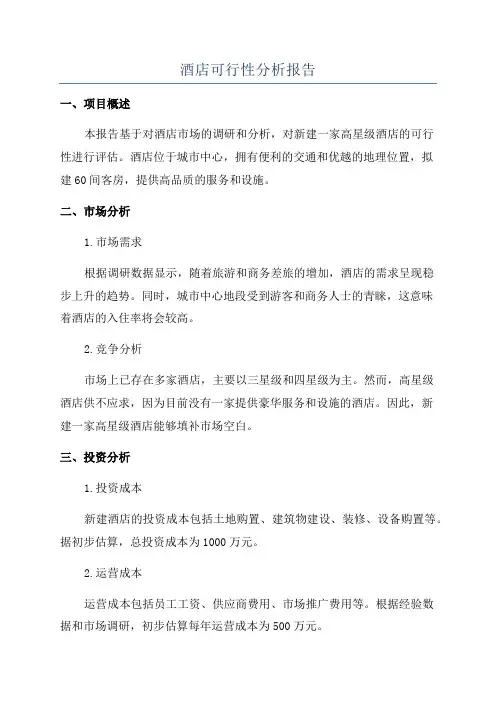 酒店可行性分析报告

一、项目概述

本报告基于对酒店市场的调研和分析，对新建一家高星级酒店的可行性进行评估。酒店位于城市中心，拥有便利的交通和优越的地理位置，拟建60间客房，提供高品质的服务和设施。

二、市场分析

1.市场需求

根据调研数据显示，随着旅游和商务差旅的增加，酒店的需求呈现稳步上升的趋势。同时，城市中心地段受到游客和商务人士的青睐，这意味着酒店的入住率将会较高。

2.竞争分析

市场上已存在多家酒店，主要以三星级和四星级为主。然而，高星级酒店供不应求，因为目前没有一家提供豪华服务和设施的酒店。因此，新建一家高星级酒店能够填补市场空白。

三、投资分析

1.投资成本

新建酒店的投资成本包括土地购置、建筑物建设、装修、设备购置等。据初步估算，总投资成本为1000万元。

2.运营成本

运营成本包括员工工资、供应商费用、市场推广费用等。根据经验数据和市场调研，初步估算每年运营成本为500万元。